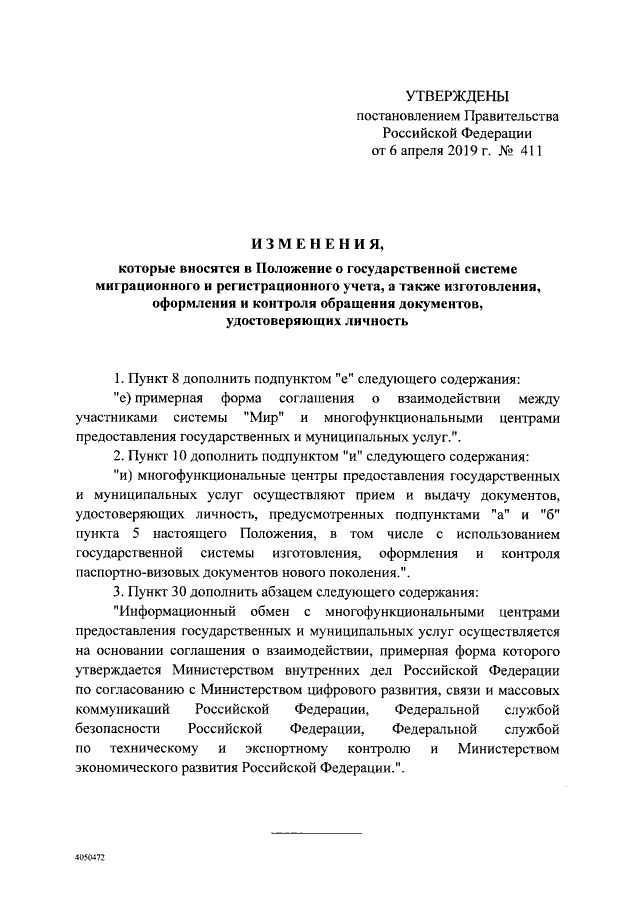 УТВЕРЖДЕНЫ
постановлением Правительства Российской Федерации
от 6 апреля 2019 г. № 411

ИЗМЕНЕНИЯ,

которые вносятся в Положение о государственной системе миграционного и регистрационного учета, а также изготовления, оформления и контроля обращения документов, удостоверяющих личность

1. Пункт 8 дополнить подпунктом "е" следующего содержания:

"е) примерная форма соглашения о взаимодействии между участниками системы "Мир" и многофункциональными центрами предоставления государственных и муниципальных услуг.".

2. Пункт 10 дополнить подпунктом "и" следующего содержания:

"и) многофункциональные центры предоставления государственных и муниципальных услуг осуществляют прием и выдачу документов, удостоверяющих личность, предусмотренных подпунктами "а" и "б" пункта 5 настоящего Положения, в том числе с использованием государственной системы изготовления, оформления и контроля паспортно-визовых документов нового поколения.".

3. Пункт 30 дополнить абзацем следующего содержания:

"Информационный обмен с многофункциональными центрами предоставления государственных и муниципальных услуг осуществляется на основании соглашения о взаимодействии, примерная форма которого утверждается Министерством внутренних дел Российской Федерации по согласованию с Министерством цифрового развития, связи и массовых коммуникаций Российской Федерации, Федеральной службой безопасности Российской Федерации, Федеральной службой по техническому и экспортному контролю и Министерством экономического развития Российской Федерации.".

4050472